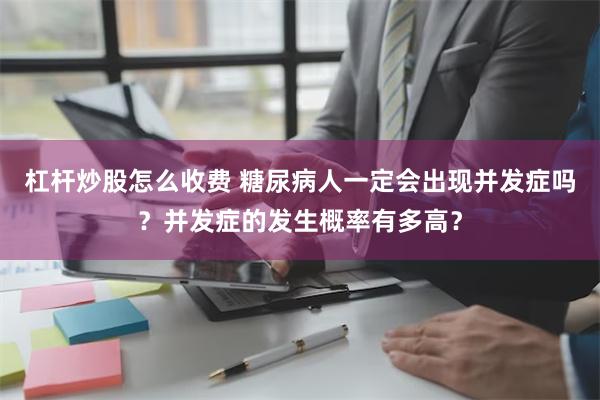 杠杆炒股怎么收费 糖尿病人一定会出现并发症吗？并发症的发生概率有多高？